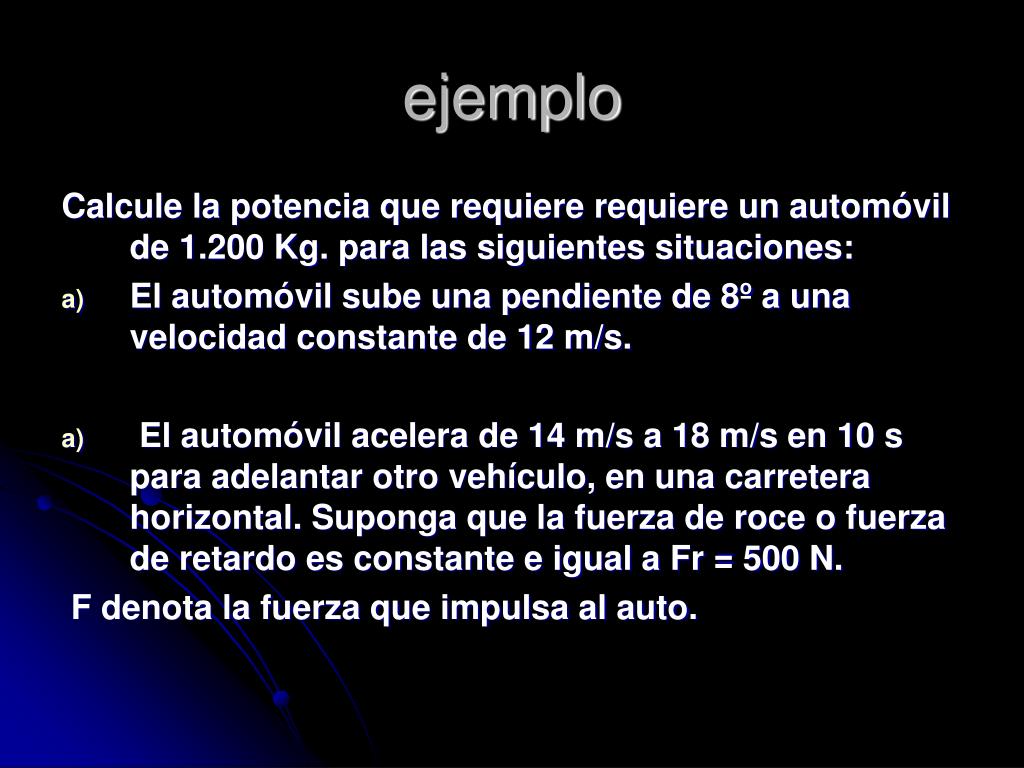 ejemplo

Calcule la potencia que requiere requiere un automóvil de 1.200 Kg. para las siguientes situaciones:

a) El automóvil sube una pendiente de 8º a una velocidad constante de 12 m/s.

a) El automóvil acelera de 14 m/s a 18 m/s en 10 s para adelantar otro vehículo, en una carretera horizontal. Suponga que la fuerza de roce o fuerza de retardo es constante e igual a Fr = 500 N.

F denota la fuerza que impulsa al auto.